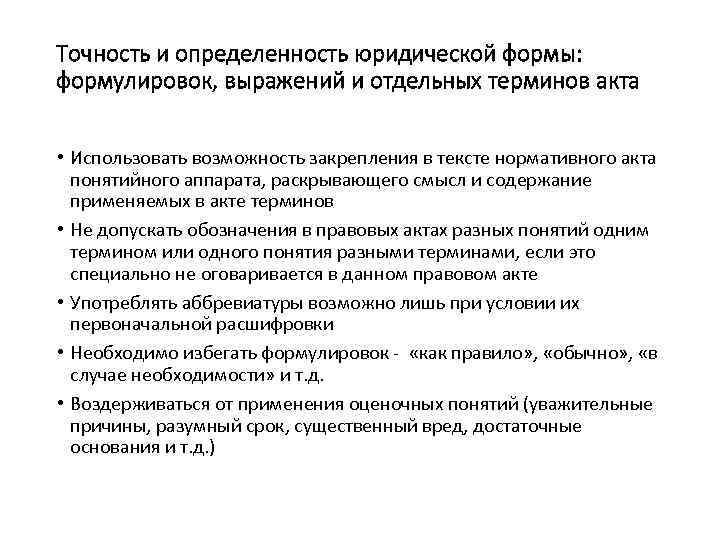 Точность и определенность юридической формы: формулировок, выражений и отдельных терминов акта

• Использовать возможность закрепления в тексте нормативного акта понятийного аппарата, раскрывающего смысл и содержание применяемых в акте терминов
• Не допускать обозначения в правовых актах разных понятий одним термином или одного понятия разными терминами, если это специально не оговаривается в данном правовом акте
• Употреблять аббревиатуры возможно лишь при условии их первоначальной расшифровки
• Необходимо избегать формулировок - «как правило», «обычно», «в случае необходимости» и т.д.
• Воздерживаться от применения оценочных понятий (уважительные причины, разумный срок, существенный вред, достаточные основания и т.д.)